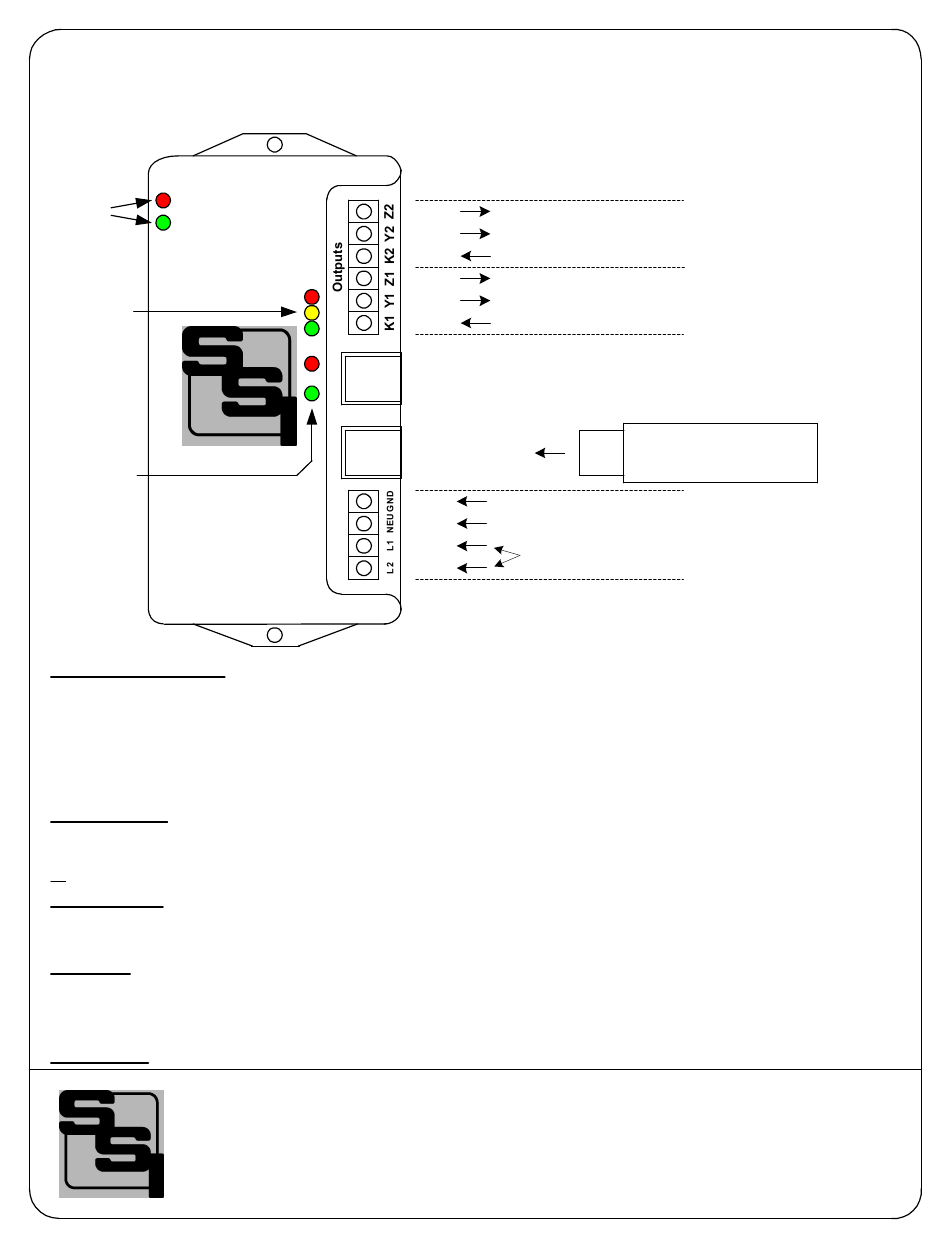 Outputs

Z2

Y2

K2

Z1

Y1

K1

GND

NEU

L1

L2